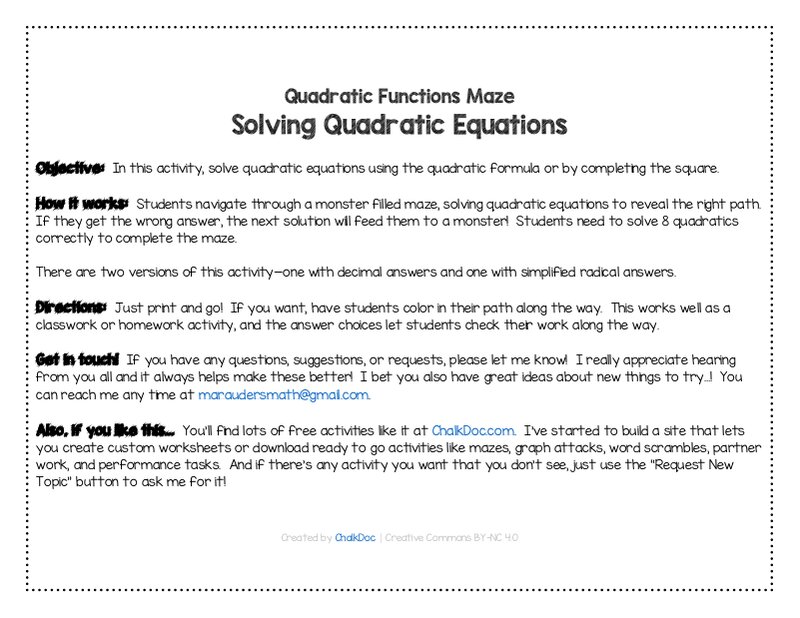 Quadratic Functions Maze
Solving Quadratic Equations

Objective: In this activity, solve quadratic equations using the quadratic formula or by completing the square.

How it works: Students navigate through a monster filled maze, solving quadratic equations to reveal the right path. If they get the wrong answer, the next solution will feed them to a monster! Students need to solve 8 quadratics correctly to complete the maze.

There are two versions of this activity—one with decimal answers and one with simplified radical answers.

Directions: Just print and go! If you want, have students color in their path along the way. This works well as a classwork or homework activity, and the answer choices let students check their work along the way.

Get in touch! If you have any questions, suggestions, or requests, please let me know! I really appreciate hearing from you all and it always helps make these better! I bet you also have great ideas about new things to try...! You can reach me any time at maraudersmath@gmail.com.

Also, if you like this... You'll find lots of free activities like it at ChalkDoc.com. I've started to build a site that lets you create custom worksheets or download ready to go activities like mazes, graph attacks, word scrambles, partner work, and performance tasks. And if there's any activity you want that you don't see, just use the "Request New Topic" button to ask me for it!

Created by ChalkDoc | Creative Commons BY-NC 4.0